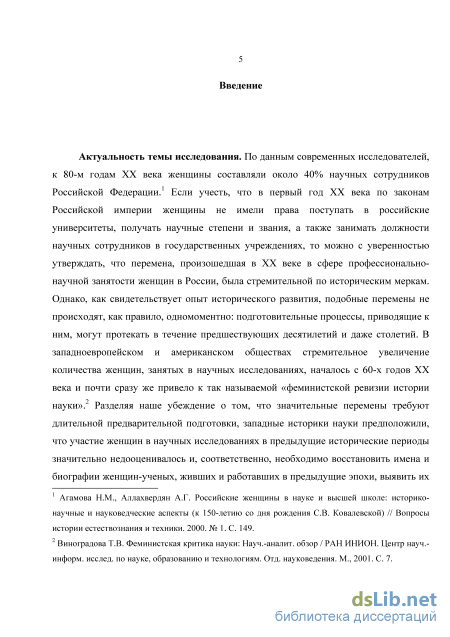 5

Введение

Актуальность темы исследования. По данным современных исследователей, к 80-м годам XX века женщины составляли около 40% научных сотрудников Российской Федерации.$^1$ Если учесть, что в первый год XX века по законам Российской империи женщины не имели права поступать в российские университеты, получать научные степени и звания, а также занимать должности научных сотрудников в государственных учреждениях, то можно с уверенностью утверждать, что перемена, произошедшая в XX веке в сфере профессионально-научной занятости женщин в России, была стремительной по историческим меркам. Однако, как свидетельствует опыт исторического развития, подобные перемены не происходят, как правило, одномоментно: подготовительные процессы, приводящие к ним, могут протекать в течение предшествующих десятилетий и даже столетий. В западноевропейском и американском обществах стремительное увеличение количества женщин, занятых в научных исследованиях, началось с 60-х годов XX века и почти сразу же привело к так называемой «феминистской ревизии истории науки».$^2$ Разделяя наше убеждение о том, что значительные перемены требуют длительной предварительной подготовки, западные историки науки предположили, что участие женщин в научных исследованиях в предыдущие исторические периоды значительно недооценивалось и, соответственно, необходимо восстановить имена и биографии женщин-ученых, живших и работавших в предыдущие эпохи, выявить их

$^1$ Агамова Н.М., Аллахвердян А.Г. Российские женщины в науке и высшей школе: историко-научные и науковедческие аспекты (к 150-летию со дня рождения С.В. Ковалевской) // Вопросы истории естествознания и техники. 2000. № 1. С. 149.

$^2$ Виноградова Т.В. Феминистская критика науки: Науч.-аналит. обзор / РАН ИНИОН. Центр науч.-информ. исслед. по науке, образованию и технологиям. Отд. науковедения. М., 2001. С. 7.

dsLib.net
библиотека диссертаций